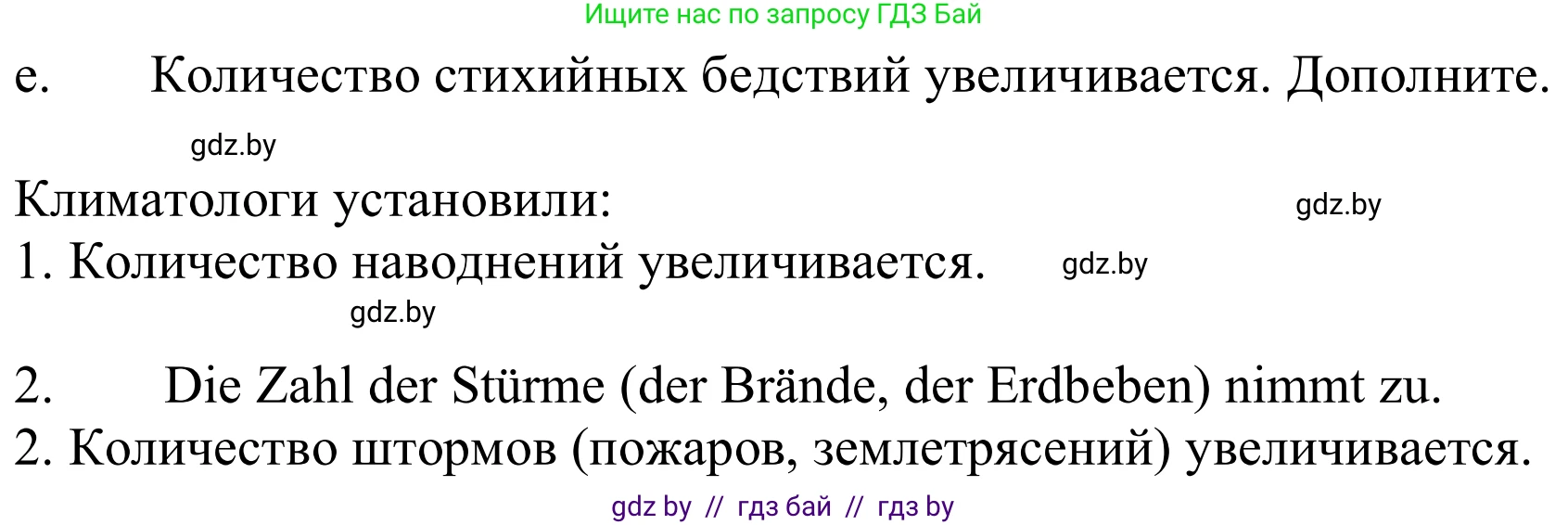 Ищите нас по запросу ГДЗ Бай

e. Количество стихийных бедствий увеличивается. Дополните.

gdz.by

Климатологи установили:

gdz.by

1. Количество наводнений увеличивается.

gdz.by

gdz.by

2. Die Zahl der Stürme (der Brände, der Erdbeben) nimmt zu.

2. Количество штормов (пожаров, землетрясений) увеличивается.

gdz by // гдз бай // гдз by